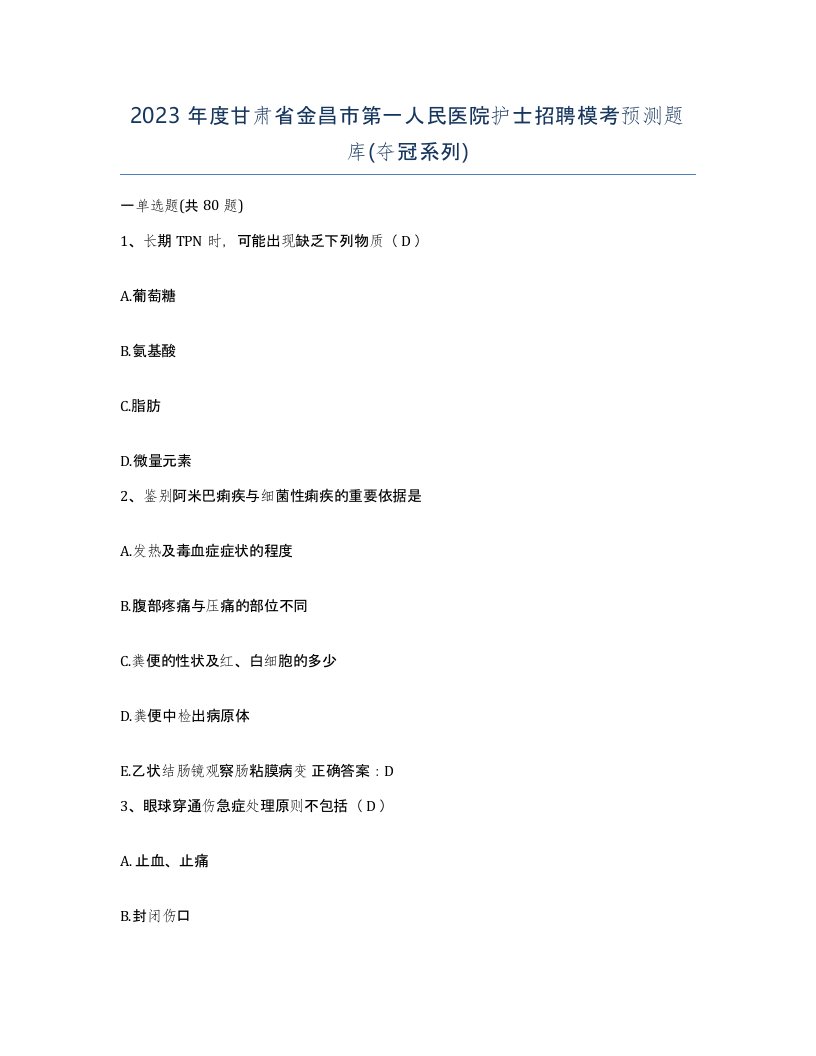 2023 年度甘肃省金昌市第一人民医院护士招聘模考预测题库(夺冠系列)

一单选题(共 80 题)

1、长期 TPN 时，可能出现缺乏下列物质（ D ）

A.葡萄糖

B.氨基酸

C.脂肪

D.微量元素

2、鉴别阿米巴痢疾与细菌性痢疾的重要依据是

A.发热及毒血症症状的程度

B.腹部疼痛与压痛的部位不同

C.粪便的性状及红、白细胞的多少

D.粪便中检出病原体

E.乙状结肠镜观察肠粘膜病变 正确答案：D

3、眼球穿通伤急症处理原则不包括（ D ）

A. 止血、止痛

B.封闭伤口